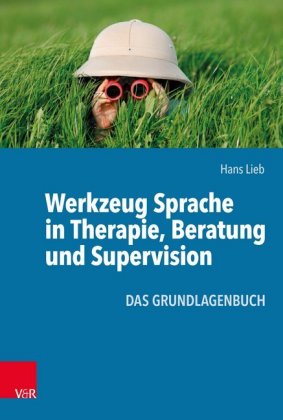 Hans Lieb

Werkzeug Sprache in Therapie, Beratung und Supervision

DAS GRUNDLAGENBUCH

V&R